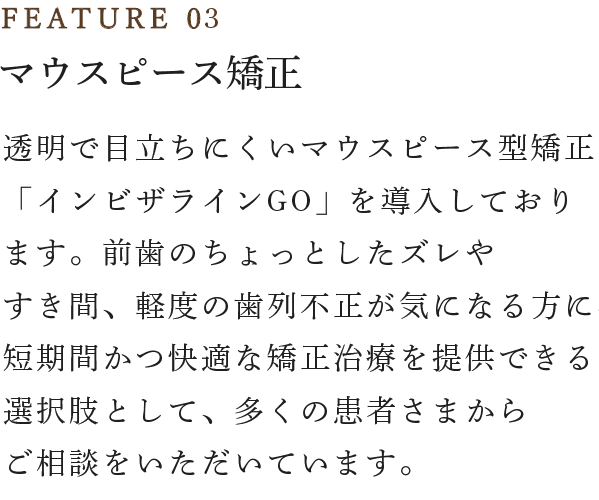 FEATURE 03
マウスピース矯正

透明で目立ちにくいマウスピース型矯正「インビザラインGO」を導入しております。前歯のちょっとしたズレやすき間、軽度の歯列不正が気になる方に短期間かつ快適な矯正治療を提供できる選択肢として、多くの患者さまからご相談をいただいています。